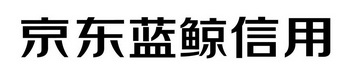 京东蓝鲸信用